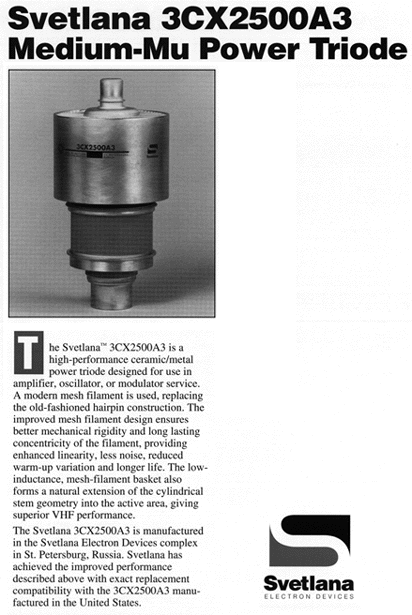 Svetlana 3CX2500A3
Medium-Mu Power Triode

3CX2500A3

The Svetlana™ 3CX2500A3 is a high-performance ceramic/metal power triode designed for use in amplifier, oscillator, or modulator service. A modern mesh filament is used, replacing the old-fashioned hairpin construction. The improved mesh filament design ensures better mechanical rigidity and long lasting concentricity of the filament, providing enhanced linearity, less noise, reduced warm-up variation and longer life. The low-inductance, mesh-filament basket also forms a natural extension of the cylindrical stem geometry into the active area, giving superior VHF performance.

The Svetlana 3CX2500A3 is manufactured in the Svetlana Electron Devices complex in St. Petersburg, Russia. Svetlana has achieved the improved performance described above with exact replacement compatibility with the 3CX2500A3 manufactured in the United States.

Svetlana
ELECTRON DEVICES